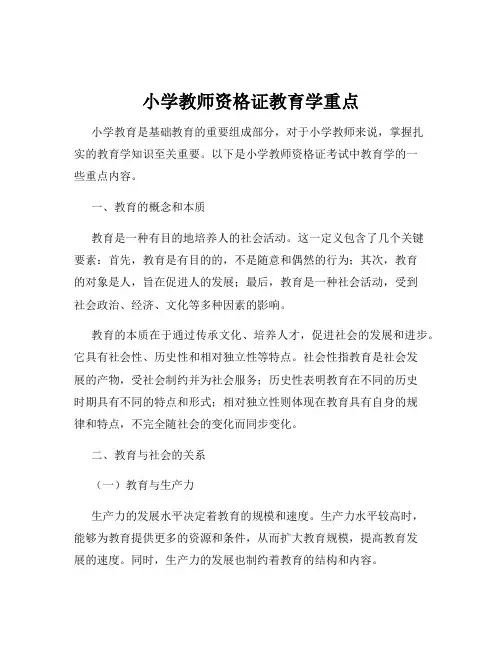 小学教师资格证教育学重点

小学教育是基础教育的重要组成部分，对于小学教师来说，掌握扎实的教育学知识至关重要。以下是小学教师资格证考试中教育学的一些重点内容。

一、教育的概念和本质

教育是一种有目的地培养人的社会活动。这一定义包含了几个关键要素：首先，教育是有目的的，不是随意和偶然的行为；其次，教育的对象是人，旨在促进人的发展；最后，教育是一种社会活动，受到社会政治、经济、文化等多种因素的影响。

教育的本质在于通过传承文化、培养人才，促进社会的发展和进步。它具有社会性、历史性和相对独立性等特点。社会性指教育是社会发展的产物，受社会制约并为社会服务；历史性表明教育在不同的历史时期具有不同的特点和形式；相对独立性则体现在教育具有自身的规律和特点，不完全随社会的变化而同步变化。

二、教育与社会的关系

（一）教育与生产力

生产力的发展水平决定着教育的规模和速度。生产力水平较高时，能够为教育提供更多的资源和条件，从而扩大教育规模，提高教育发展的速度。同时，生产力的发展也制约着教育的结构和内容。